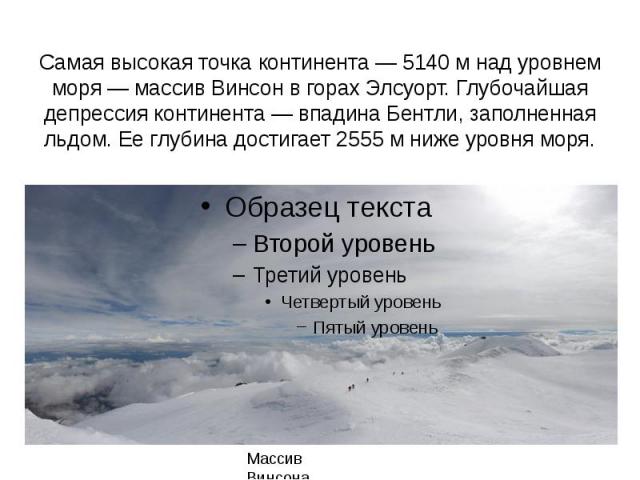 Самая высокая точка континента — 5140 м над уровнем моря — массив Винсон в горах Элсуорт. Глубочайшая депрессия континента — впадина Бентли, заполненная льдом. Ее глубина достигает 2555 м ниже уровня моря.

• Образец текста
– Второй уровень
– Третий уровень
• Четвертый уровень
– Пятый уровень

Массив Винсона